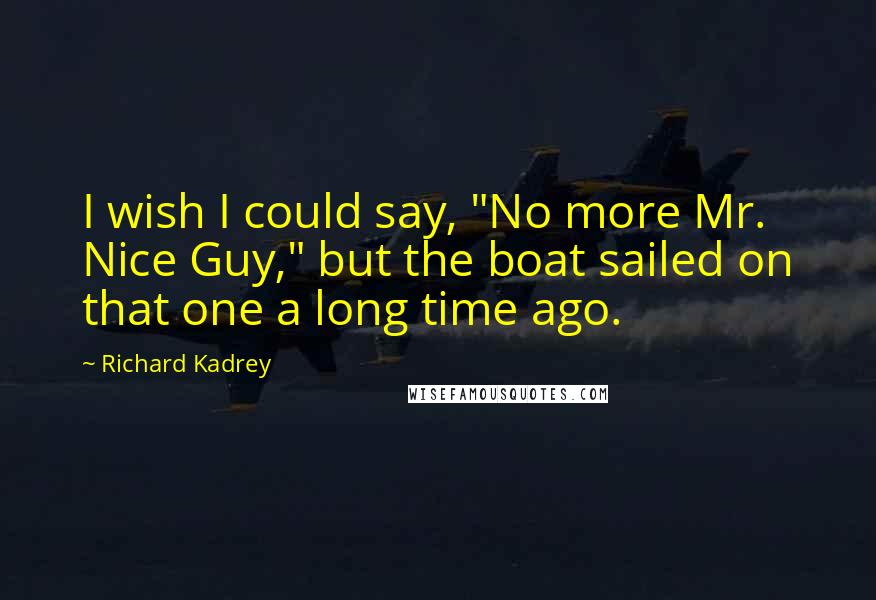 I wish I could say, "No more Mr. Nice Guy," but the boat sailed on that one a long time ago.

~ Richard Kadrey

WISEFAMOUSQUOTES.COM